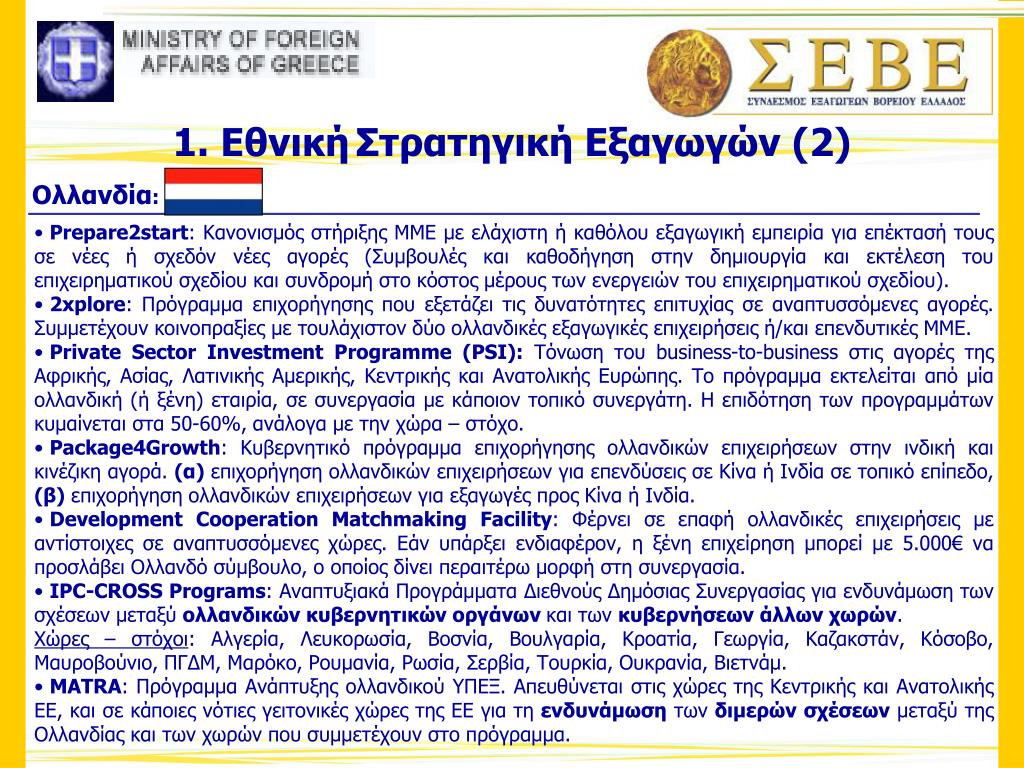 MINISTRY OF FOREIGN AFFAIRS OF GREECE

ΣΕΒΕ
ΣΥΝΔΕΣΜΟΣ ΕΞΑΓΩΓΕΩΝ ΒΟΡΕΙΟΥ ΕΛΛΑΔΟΣ

1. Εθνική Στρατηγική Εξαγωγών (2)

Ολλανδία:

• Prepare2start: Κανονισμός στήριξης ΜΜΕ με ελάχιστη ή καθόλου εξαγωγική εμπειρία για επέκτασή τους σε νέες ή σχεδόν νέες αγορές (Συμβουλές και καθοδήγηση στην δημιουργία και εκτέλεση του επιχειρηματικού σχεδίου και συνδρομή στο κόστος μέρους των ενεργειών του επιχειρηματικού σχεδίου).

• 2xplore: Πρόγραμμα επιχορήγησης που εξετάζει τις δυνατότητες επιτυχίας σε αναπτυσσόμενες αγορές. Συμμετέχουν κοινοπραξίες με τουλάχιστον δύο ολλανδικές εξαγωγικές επιχειρήσεις ή/και επενδυτικές ΜΜΕ.

• Private Sector Investment Programme (PSI): Τόνωση του business-to-business στις αγορές της Αφρικής, Ασίας, Λατινικής Αμερικής, Κεντρικής και Ανατολικής Ευρώπης. Το πρόγραμμα εκτελείται από μία ολλανδική (ή ξένη) εταιρία, σε συνεργασία με κάποιον τοπικό συνεργάτη. Η επιδότηση των προγραμμάτων κυμαίνεται στα 50-60%, ανάλογα με την χώρα – στόχο.

• Package4Growth: Κυβερνητικό πρόγραμμα επιχορήγησης ολλανδικών επιχειρήσεων στην ινδική και κινέζικη αγορά. (α) επιχορήγηση ολλανδικών επιχειρήσεων για επενδύσεις σε Κίνα ή Ινδία σε τοπικό επίπεδο, (β) επιχορήγηση ολλανδικών επιχειρήσεων για εξαγωγές προς Κίνα ή Ινδία.

• Development Cooperation Matchmaking Facility: Φέρνει σε επαφή ολλανδικές επιχειρήσεις με αντίστοιχες σε αναπτυσσόμενες χώρες. Εάν υπάρξει ενδιαφέρον, η ξένη επιχείρηση μπορεί με 5.000€ να προσλάβει Ολλανδό σύμβουλο, ο οποίος δίνει περαιτέρω μορφή στη συνεργασία.

• IPC-CROSS Programs: Αναπτυξιακά Προγράμματα Διεθνούς Δημόσιας Συνεργασίας για ενδυνάμωση των σχέσεων μεταξύ ολλανδικών κυβερνητικών οργάνων και των κυβερνήσεων άλλων χωρών.
Χώρες – στόχοι: Αλγερία, Λευκορωσία, Βοσνία, Βουλγαρία, Κροατία, Γεωργία, Καζακστάν, Κόσοβο, Μαυροβούνιο, ΠΓΔΜ, Μαρόκο, Ρουμανία, Ρωσία, Σερβία, Τουρκία, Ουκρανία, Βιετνάμ.

• MATRA: Πρόγραμμα Ανάπτυξης ολλανδικού ΥΠΕΞ. Απευθύνεται στις χώρες της Κεντρικής και Ανατολικής ΕΕ, και σε κάποιες νότιες γειτονικές χώρες της ΕΕ για τη ενδυνάμωση των διμερών σχέσεων μεταξύ της Ολλανδίας και των χωρών που συμμετέχουν στο πρόγραμμα.